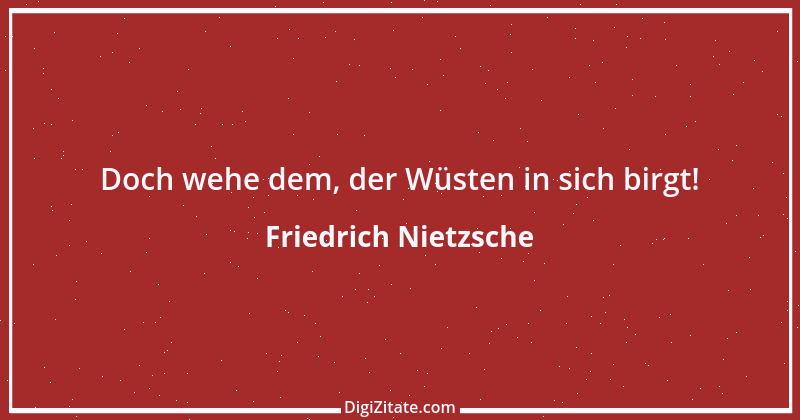 Doch wehe dem, der Wüsten in sich birgt!

Friedrich Nietzsche

DigiZitate.com